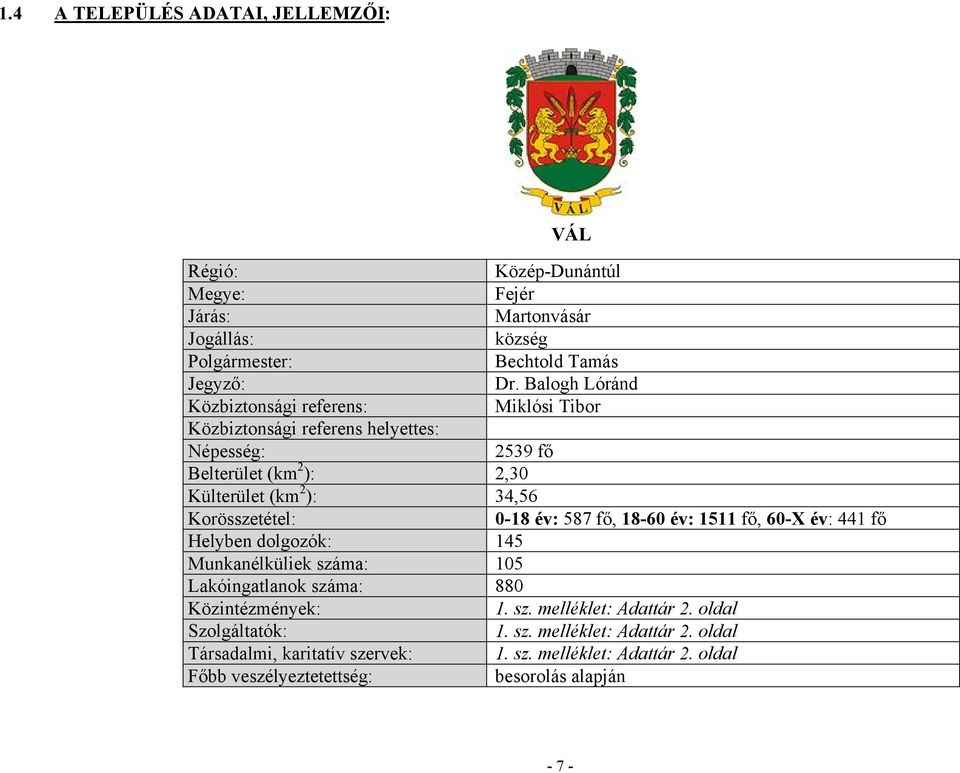 1.4 A TELEPÜLÉS ADATAI, JELLEMZŐI:

VÁL

VÁL

| Régió: | Közép-Dunántúl |
|---|---|
| Megye: | Fejér |
| Járás: | Martonvásár |
| Jogállás: | község |
| Polgármester: | Bechtold Tamás |
| Jegyző: | Dr. Balogh Lóránd |
| Közbiztonsági referens: | Miklósi Tibor |
| Közbiztonsági referens helyettes: | |
| Népesség: | 2539 fő |
| Belterület ($km^2$): | 2,30 |
| Külterület ($km^2$): | 34,56 |
| Korösszetétel: | 0-18 év: 587 fő, 18-60 év: 1511 fő, 60-X év: 441 fő |
| Helyben dolgozók: | 145 |
| Munkanélküliek száma: | 105 |
| Lakóingatlanok száma: | 880 |
| Közintézmények: | 1. sz. melléklet: Adattár 2. oldal |
| Szolgáltatók: | 1. sz. melléklet: Adattár 2. oldal |
| Társadalmi, karitatív szervek: | 1. sz. melléklet: Adattár 2. oldal |
| Főbb veszélyeztetettség: | besorolás alapján |

- 7 -